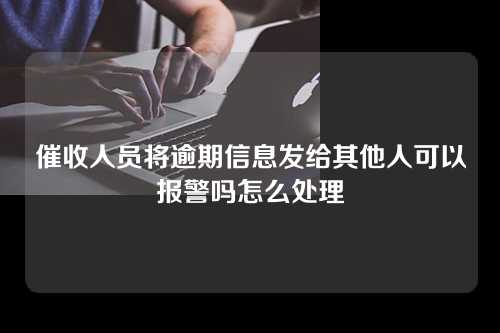 催收人员将逾期信息发给其他人可以报警吗怎么处理